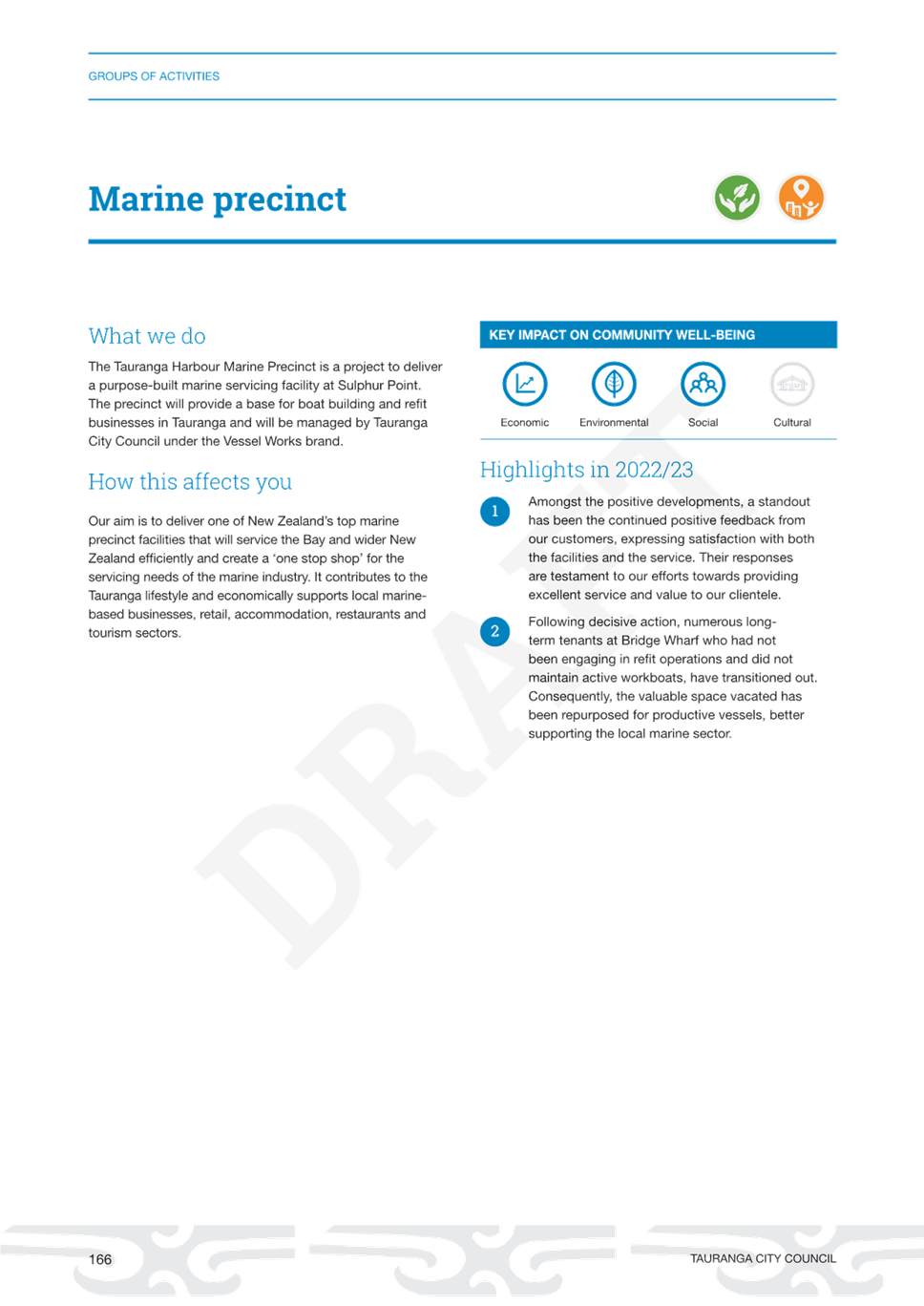 GROUPS OF ACTIVITIES

Marine precinct

What we do

The Tauranga Harbour Marine Precinct is a project to deliver a purpose-built marine servicing facility at Sulphur Point. The precinct will provide a base for boat building and refit businesses in Tauranga and will be managed by Tauranga City Council under the Vessel Works brand.

How this affects you

Our aim is to deliver one of New Zealand's top marine precinct facilities that will service the Bay and wider New Zealand efficiently and create a 'one stop shop' for the servicing needs of the marine industry. It contributes to the Tauranga lifestyle and economically supports local marine-based businesses, retail, accommodation, restaurants and tourism sectors.

KEY IMPACT ON COMMUNITY WELL-BEING

Economic Environmental Social Cultural

Highlights in 2022/23

1 Amongst the positive developments, a standout has been the continued positive feedback from our customers, expressing satisfaction with both the facilities and the service. Their responses are testament to our efforts towards providing excellent service and value to our clientele.

2 Following decisive action, numerous long-term tenants at Bridge Wharf who had not been engaging in refit operations and did not maintain active workboats, have transitioned out. Consequently, the valuable space vacated has been repurposed for productive vessels, better supporting the local marine sector.

DRAFT

166

TAURANGA CITY COUNCIL